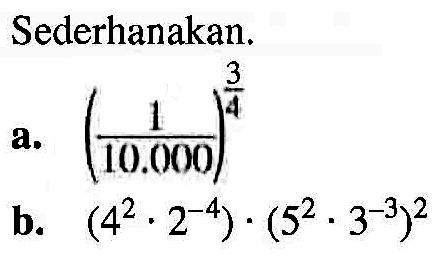 Sederhanakan.

a. $\left(\frac{1}{10.000}\right)^{\frac{3}{4}}$

b. $(4^2 \cdot 2^{-4}) \cdot (5^2 \cdot 3^{-3})^2$